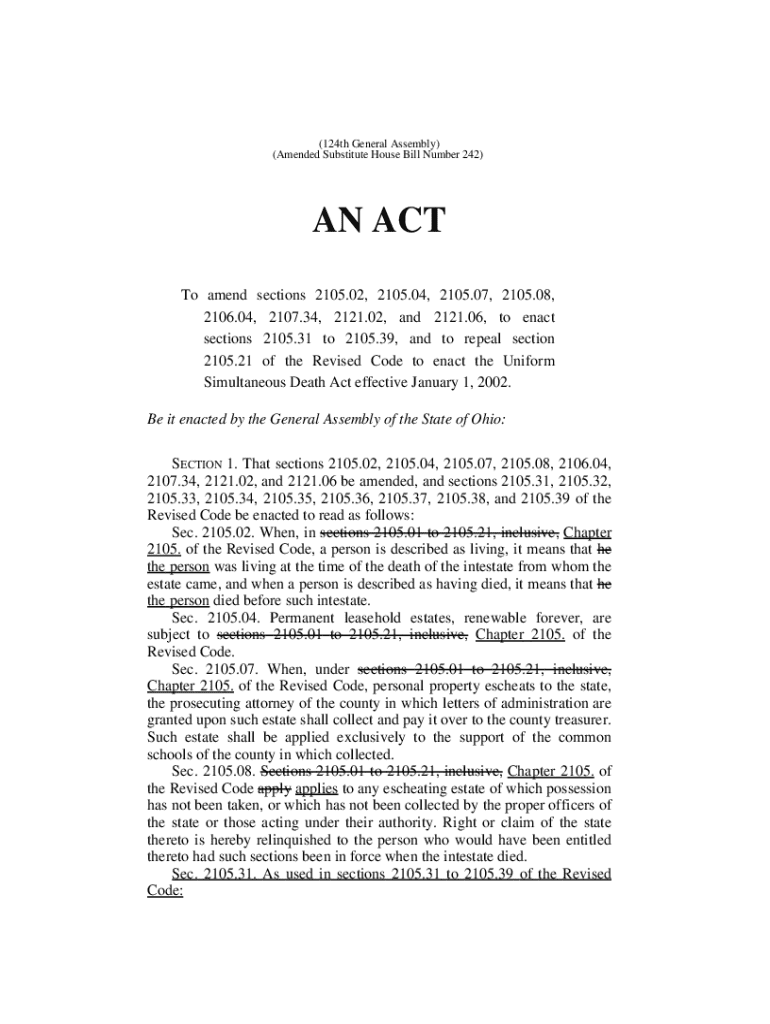 (124th General Assembly)
(Amended Substitute House Bill Number 242)

AN ACT

To amend sections 2105.02, 2105.04, 2105.07, 2105.08, 2106.04, 2107.34, 2121.02, and 2121.06, to enact sections 2105.31 to 2105.39, and to repeal section 2105.21 of the Revised Code to enact the Uniform Simultaneous Death Act effective January 1, 2002.

Be it enacted by the General Assembly of the State of Ohio:

SECTION 1. That sections 2105.02, 2105.04, 2105.07, 2105.08, 2106.04, 2107.34, 2121.02, and 2121.06 be amended, and sections 2105.31, 2105.32, 2105.33, 2105.34, 2105.35, 2105.36, 2105.37, 2105.38, and 2105.39 of the Revised Code be enacted to read as follows:

Sec. 2105.02. When, in sections 2105.01 to 2105.21, inclusive, Chapter 2105. of the Revised Code, a person is described as living, it means that he the person was living at the time of the death of the intestate from whom the estate came, and when a person is described as having died, it means that he the person died before such intestate.

Sec. 2105.04. Permanent leasehold estates, renewable forever, are subject to sections 2105.01 to 2105.21, inclusive, Chapter 2105. of the Revised Code.

Sec. 2105.07. When, under sections 2105.01 to 2105.21, inclusive, Chapter 2105. of the Revised Code, personal property escheats to the state, the prosecuting attorney of the county in which letters of administration are granted upon such estate shall collect and pay it over to the county treasurer. Such estate shall be applied exclusively to the support of the common schools of the county in which collected.

Sec. 2105.08. Sections 2105.01 to 2105.21, inclusive, Chapter 2105. of the Revised Code apply applies to any escheating estate of which possession has not been taken, or which has not been collected by the proper officers of the state or those acting under their authority. Right or claim of the state thereto is hereby relinquished to the person who would have been entitled thereto had such sections been in force when the intestate died.

Sec. 2105.31. As used in sections 2105.31 to 2105.39 of the Revised Code: